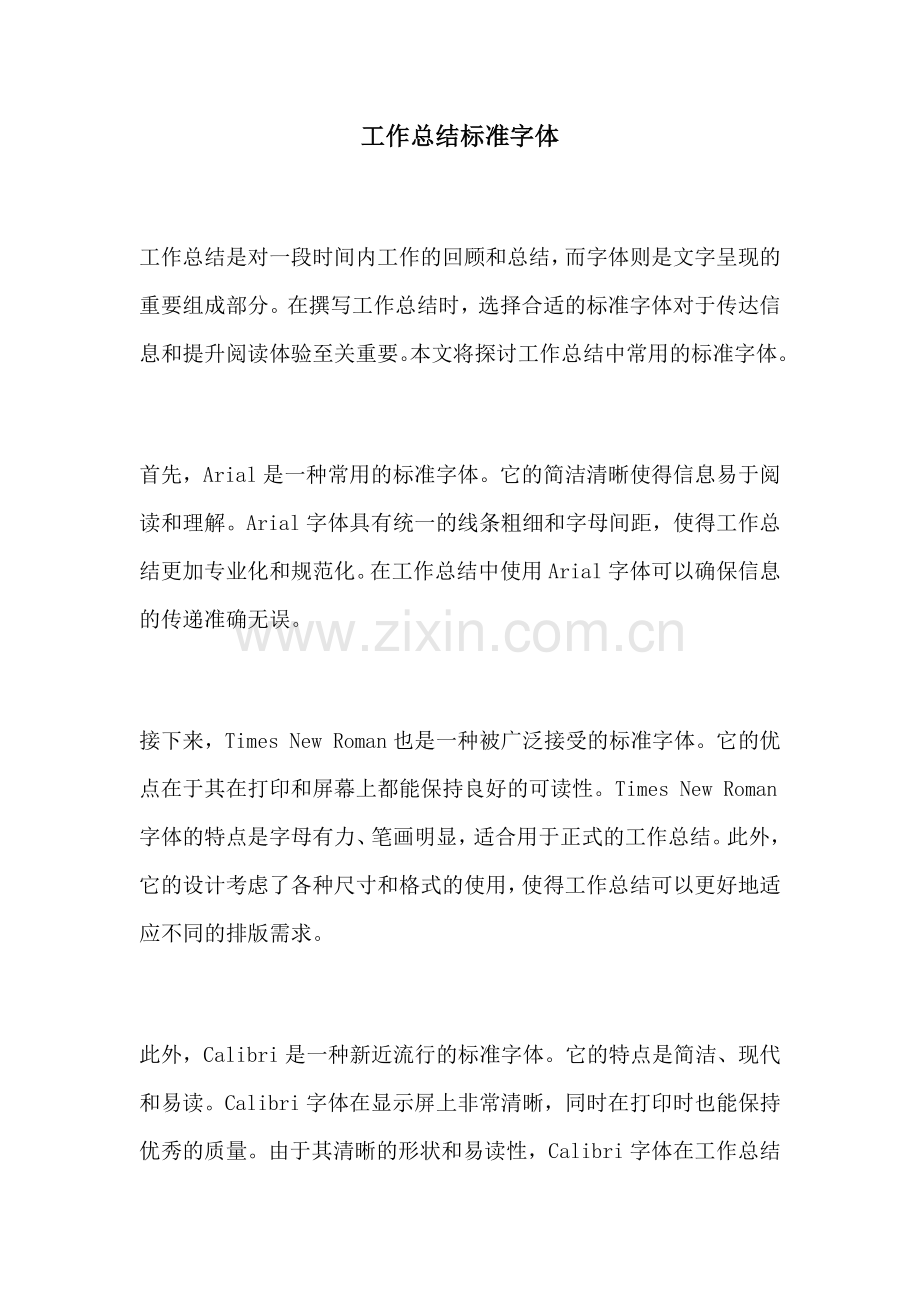 工作总结标准字体

工作总结是对一段时间内工作的回顾和总结，而字体则是文字呈现的重要组成部分。在撰写工作总结时，选择合适的标准字体对于传达信息和提升阅读体验至关重要。本文将探讨工作总结中常用的标准字体。

首先，Arial是一种常用的标准字体。它的简洁清晰使得信息易于阅读和理解。Arial字体具有统一的线条粗细和字母间距，使得工作总结更加专业化和规范化。在工作总结中使用Arial字体可以确保信息的传递准确无误。

接下来，Times New Roman也是一种被广泛接受的标准字体。它的优点在于其在打印和屏幕上都能保持良好的可读性。Times New Roman字体的特点是字母有力、笔画明显，适合用于正式的工作总结。此外，它的设计考虑了各种尺寸和格式的使用，使得工作总结可以更好地适应不同的排版需求。

此外，Calibri是一种新近流行的标准字体。它的特点是简洁、现代和易读。Calibri字体在显示屏上非常清晰，同时在打印时也能保持优秀的质量。由于其清晰的形状和易读性，Calibri字体在工作总结

www.zixin.com.cn